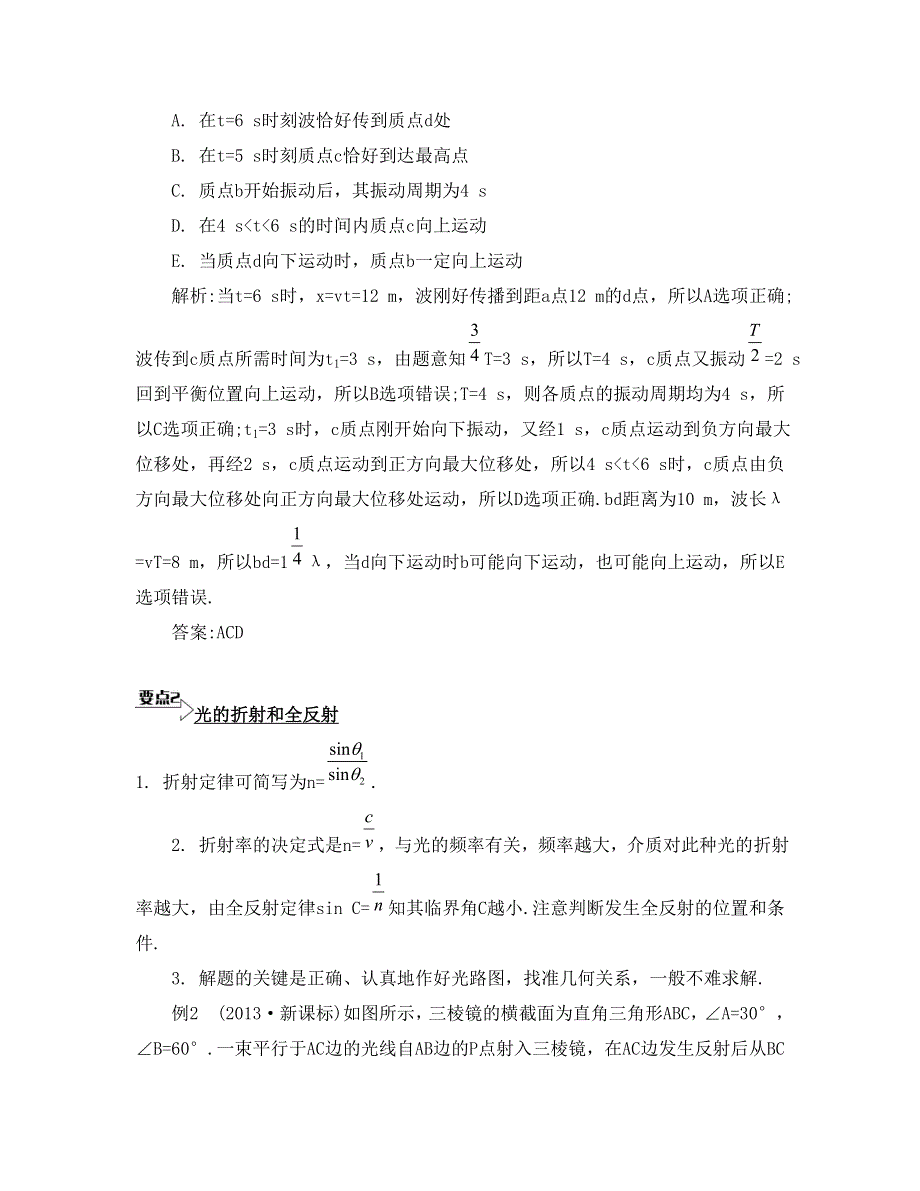 A. 在t=6 s时刻波恰好传到质点d处

B. 在t=5 s时刻质点c恰好到达最高点

C. 质点b开始振动后，其振动周期为4 s

D. 在4 s<t<6 s的时间内质点c向上运动

E. 当质点d向下运动时，质点b一定向上运动

解析:当t=6 s时，x=vt=12 m，波刚好传播到距a点12 m的d点，所以A选项正确;波传到c质点所需时间为$t_1$=3 s，由题意知$\frac{3}{4}$T=3 s，所以T=4 s，c质点又振动$\frac{T}{2}$=2 s回到平衡位置向上运动，所以B选项错误;T=4 s，则各质点的振动周期均为4 s，所以C选项正确;$t_1$=3 s时，c质点刚开始向下振动，又经1 s，c质点运动到负方向最大位移处，再经2 s，c质点运动到正方向最大位移处，所以4 s<t<6 s时，c质点由负方向最大位移处向正方向最大位移处运动，所以D选项正确.bd距离为10 m，波长λ=vT=8 m，所以bd=1$\frac{1}{4}$λ，当d向下运动时b可能向下运动，也可能向上运动，所以E选项错误.

答案:ACD

要点2 光的折射和全反射

1. 折射定律可简写为n=$\frac{\sin\theta_1}{\sin\theta_2}$.

2. 折射率的决定式是n=$\frac{c}{v}$，与光的频率有关，频率越大，介质对此种光的折射率越大，由全反射定律sin C=$\frac{1}{n}$知其临界角C越小.注意判断发生全反射的位置和条件.

3. 解题的关键是正确、认真地作好光路图，找准几何关系，一般不难求解.

例2 (2013·新课标)如图所示，三棱镜的横截面为直角三角形ABC，∠A=30°，∠B=60°.一束平行于AC边的光线自AB边的P点射入三棱镜，在AC边发生反射后从BC